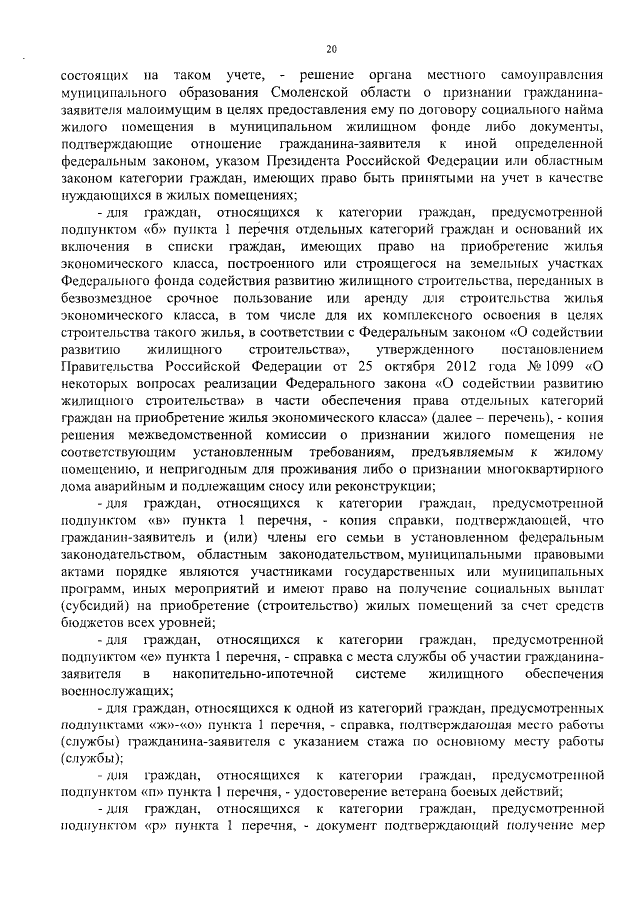 20

состоящих на таком учете, - решение органа местного самоуправления муниципального образования Смоленской области о признании гражданина-заявителя малоимущим в целях предоставления ему по договору социального найма жилого помещения в муниципальном жилищном фонде либо документы, подтверждающие отношение гражданина-заявителя к иной определенной федеральным законом, указом Президента Российской Федерации или областным законом категории граждан, имеющих право быть принятыми на учет в качестве нуждающихся в жилых помещениях;

- для граждан, относящихся к категории граждан, предусмотренной подпунктом «б» пункта 1 перечня отдельных категорий граждан и оснований их включения в списки граждан, имеющих право на приобретение жилья экономического класса, построенного или строящегося на земельных участках Федерального фонда содействия развитию жилищного строительства, переданных в безвозмездное срочное пользование или аренду для строительства жилья экономического класса, в том числе для их комплексного освоения в целях строительства такого жилья, в соответствии с Федеральным законом «О содействии развитию жилищного строительства», утвержденного постановлением Правительства Российской Федерации от 25 октября 2012 года № 1099 «О некоторых вопросах реализации Федерального закона «О содействии развитию жилищного строительства» в части обеспечения права отдельных категорий граждан на приобретение жилья экономического класса» (далее – перечень), - копия решения межведомственной комиссии о признании жилого помещения не соответствующим установленным требованиям, предъявляемым к жилому помещению, и непригодным для проживания либо о признании многоквартирного дома аварийным и подлежащим сносу или реконструкции;

- для граждан, относящихся к категории граждан, предусмотренной подпунктом «в» пункта 1 перечня, - копия справки, подтверждающей, что гражданин-заявитель и (или) члены его семьи в установленном федеральным законодательством, областным законодательством, муниципальными правовыми актами порядке являются участниками государственных или муниципальных программ, иных мероприятий и имеют право на получение социальных выплат (субсидий) на приобретение (строительство) жилых помещений за счет средств бюджетов всех уровней;

- для граждан, относящихся к категории граждан, предусмотренной подпунктом «е» пункта 1 перечня, - справка с места службы об участии гражданина-заявителя в накопительно-ипотечной системе жилищного обеспечения военнослужащих;

- для граждан, относящихся к одной из категорий граждан, предусмотренных подпунктами «ж»-«о» пункта 1 перечня, - справка, подтверждающая место работы (службы) гражданина-заявителя с указанием стажа по основному месту работы (службы);

- для граждан, относящихся к категории граждан, предусмотренной подпунктом «п» пункта 1 перечня, - удостоверение ветерана боевых действий;

- для граждан, относящихся к категории граждан, предусмотренной подпунктом «р» пункта 1 перечня, - документ подтверждающий получение мер